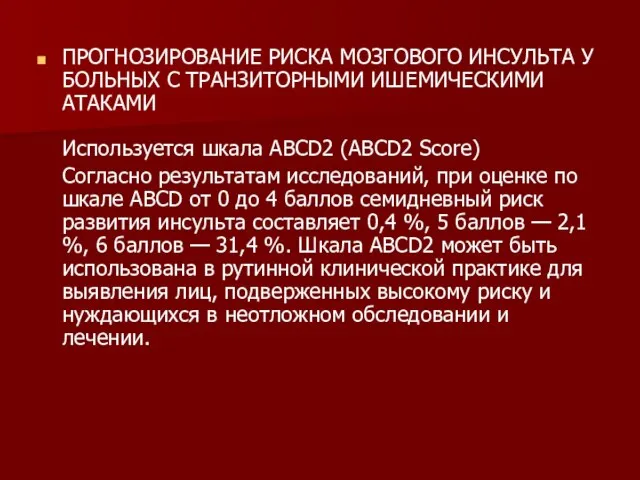 ПРОГНОЗИРОВАНИЕ РИСКА МОЗГОВОГО ИНСУЛЬТА У БОЛЬНЫХ С ТРАНЗИТОРНЫМИ ИШЕМИЧЕСКИМИ АТАКАМИ

Используется шкала ABCD2 (ABCD2 Score)

Согласно результатам исследований, при оценке по шкале ABCD от 0 до 4 баллов семидневный риск развития инсульта составляет 0,4 %, 5 баллов — 2,1 %, 6 баллов — 31,4 %. Шкала ABCD2 может быть использована в рутинной клинической практике для выявления лиц, подверженных высокому риску и нуждающихся в неотложном обследовании и лечении.